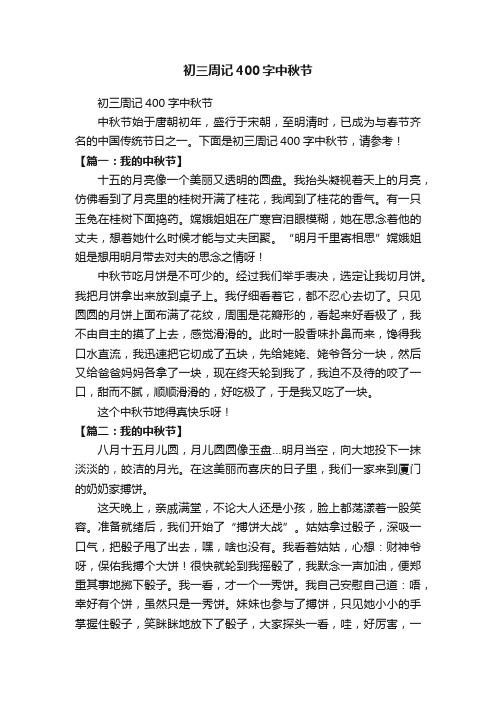 初三周记400字中秋节

初三周记400字中秋节

中秋节始于唐朝初年，盛行于宋朝，至明清时，已成为与春节齐名的中国传统节日之一。下面是初三周记400字中秋节，请参考！

【篇一：我的中秋节】

十五的月亮像一个美丽又透明的圆盘。我抬头凝视着天上的月亮，仿佛看到了月亮里的桂树开满了桂花，我闻到了桂花的香气。有一只玉兔在桂树下面捣药。嫦娥姐姐在广寒宫泪眼模糊，她在思念着他的丈夫，想着她什么时候才能与丈夫团聚。“明月千里寄相思”嫦娥姐姐是想用明月带去对夫的思念之情呀！

中秋节吃月饼是不可少的。经过我们举手表决，选定让我切月饼。我把月饼拿出来放到桌子上。我仔细看着它，都不忍心去切了。只见圆圆的月饼上面布满了花纹，周围是花瓣形的，看起来好看极了，我不由自主的摸了上去，感觉滑滑的。此时一股香味扑鼻而来，馋得我口水直流，我迅速把它切成了五块，先给姥姥、姥爷各分一块，然后又给爸爸妈妈各拿了一块，现在终天轮到我了，我迫不及待的咬了一口，甜而不腻，顺顺滑滑的，好吃极了，于是我又吃了一块。

这个中秋节地得真快乐呀！

【篇二：我的中秋节】

八月十五月儿圆，月儿圆圆像玉盘...明月当空，向大地投下一抹淡淡的，皎洁的月光。在这美丽而喜庆的日子里，我们一家来到厦门的奶奶家搏饼。

这天晚上，亲戚满堂，不论大人还是小孩，脸上都荡漾着一股笑容。准备就绪后，我们开始了“搏饼大战”。姑姑拿过骰子，深吸一口气，把骰子甩了出去，嘿，啥也没有。我看着姑姑，心想：财神爷呀，保佑我搏个大饼！很快就轮到我摇骰了，我默念一声加油，便郑重其事地掷下骰子。我一看，才一个一秀饼。我自己安慰自己道：唔，幸好有个饼，虽然只是一秀饼。妹妹也参与了搏饼，只见她小小的手掌握住骰子，笑眯眯地放下了骰子，大家探头一看，哇，好厉害，一